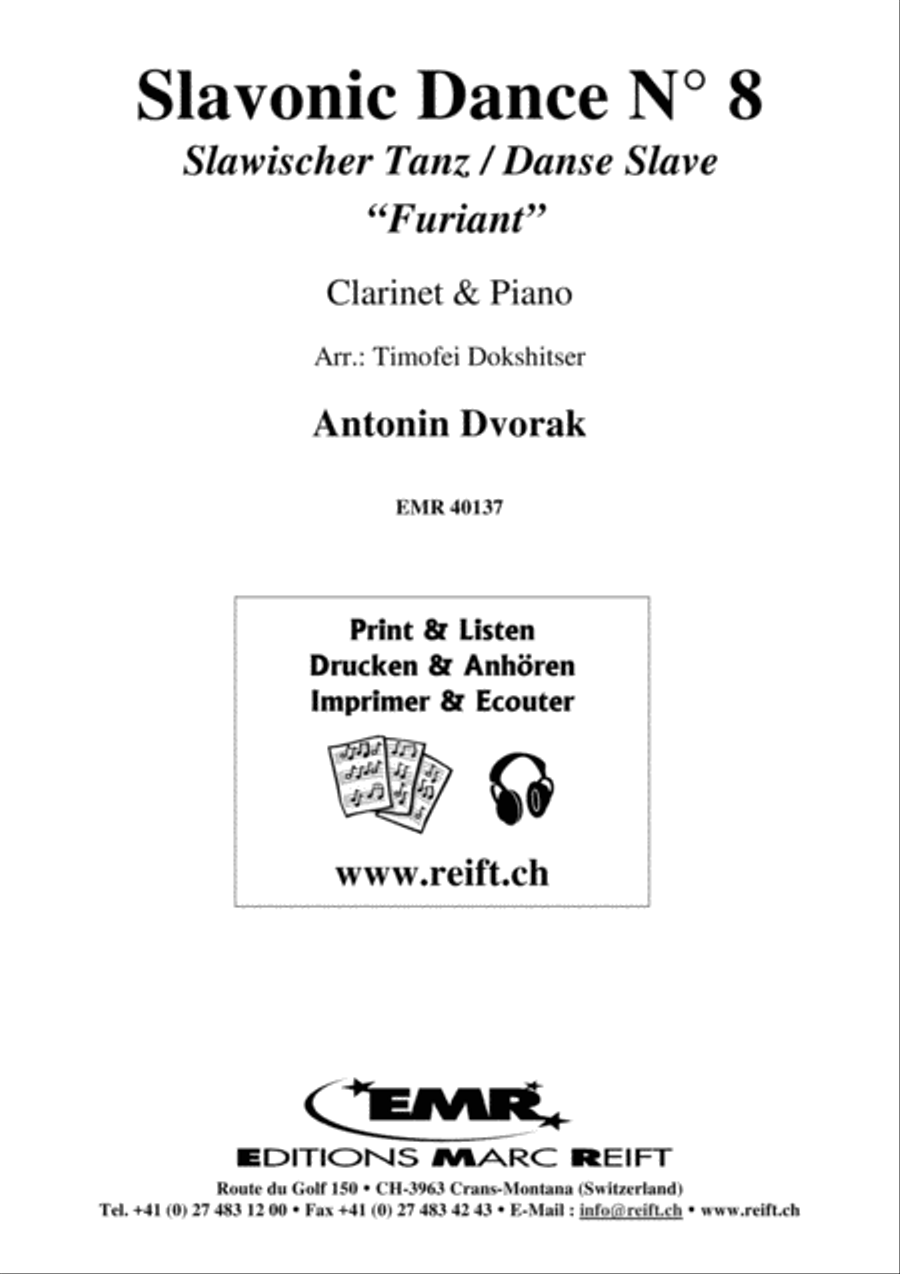 Slavonic Dance N° 8
Slawischer Tanz / Danse Slave
"Furiant"

Clarinet & Piano

Arr.: Timofei Dokshitser

Antonin Dvorak

EMR 40137

Print & Listen
Drucken & Anhören
Imprimer & Ecouter

www.reift.ch

EMR

EDITIONS MARC REIFT

Route du Golf 150 • CH-3963 Crans-Montana (Switzerland)
Tel. +41 (0) 27 483 12 00 • Fax +41 (0) 27 483 42 43 • E-Mail : info@reift.ch • www.reift.ch